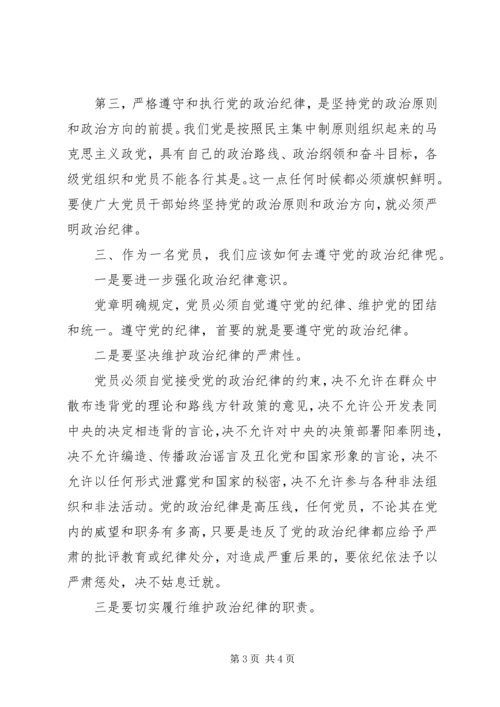 第三，严格遵守和执行党的政治纪律，是坚持党的政治原则和政治方向的前提。我们党是按照民主集中制原则组织起来的马克思主义政党，具有自己的政治路线、政治纲领和奋斗目标，各级党组织和党员不能各行其是。这一点任何时候都必须旗帜鲜明。要使广大党员干部始终坚持党的政治原则和政治方向，就必须严明政治纪律。

三、作为一名党员，我们应该如何去遵守党的政治纪律呢。

一是要进一步强化政治纪律意识。

党章明确规定，党员必须自觉遵守党的纪律、维护党的团结和统一。遵守党的纪律，首要的就是要遵守党的政治纪律。

二是要坚决维护政治纪律的严肃性。

党员必须自觉接受党的政治纪律的约束，决不允许在群众中散布违背党的理论和路线方针政策的意见，决不允许公开发表同中央的决定相违背的言论，决不允许对中央的决策部署阳奉阴违，决不允许编造、传播政治谣言及丑化党和国家形象的言论，决不允许以任何形式泄露党和国家的秘密，决不允许参与各种非法组织和非法活动。党的政治纪律是高压线，任何党员，不论其在党内的威望和职务有多高，只要是违反了党的政治纪律都应给予严肃的批评教育或纪律处分，对造成严重后果的，要依纪依法予以严肃惩处，决不姑息迁就。

三是要切实履行维护政治纪律的职责。

第 3 页 共 4 页